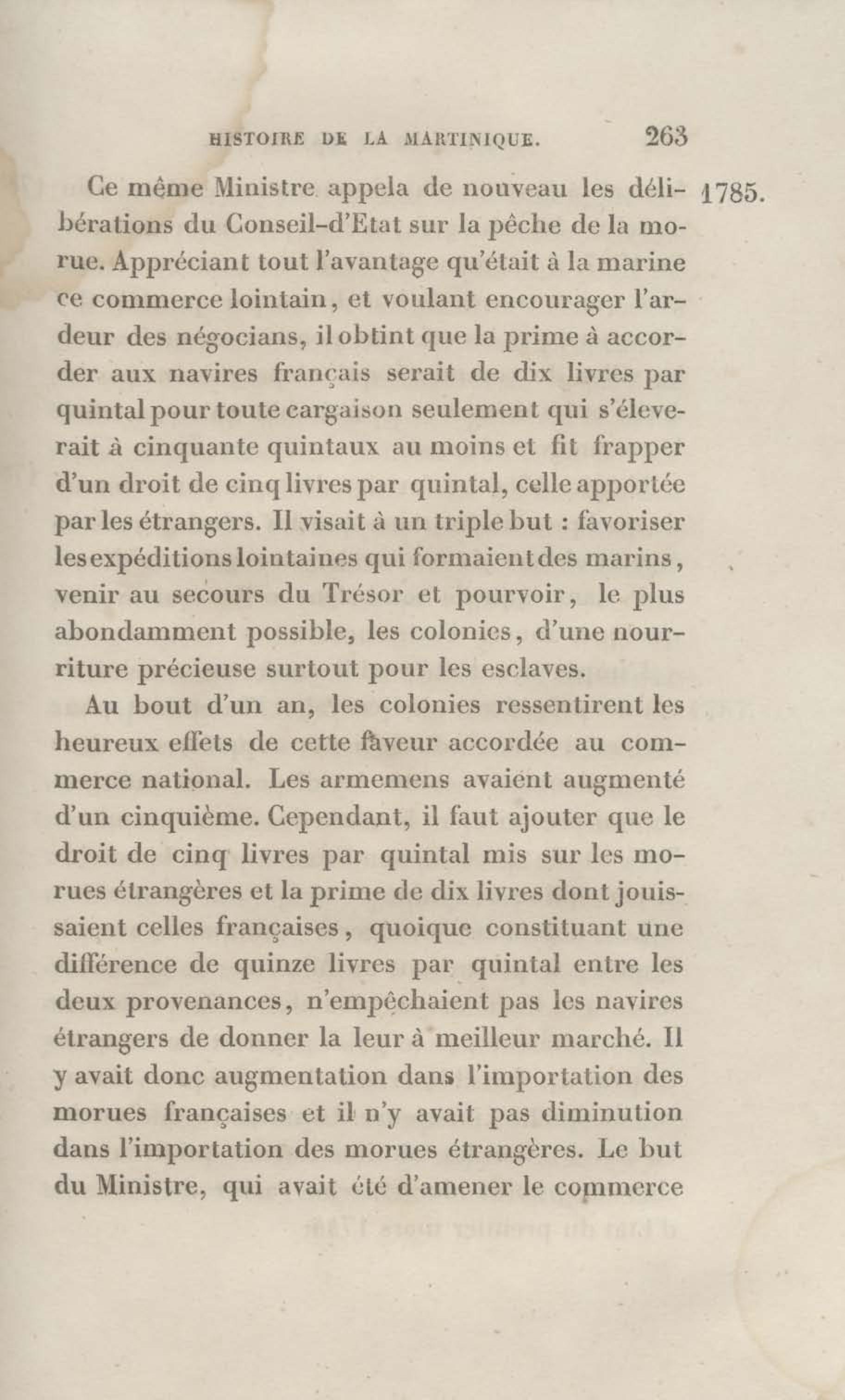 HISTOIRE DE LA MARTINIQUE. 263

1785.

Ce même Ministre appela de nouveau les délibérations du Conseil-d'Etat sur la pêche de la morue. Appréciant tout l'avantage qu'était à la marine ce commerce lointain, et voulant encourager l'ardeur des négocians, il obtint que la prime à accorder aux navires français serait de dix livres par quintal pour toute cargaison seulement qui s'éleverait à cinquante quintaux au moins et fit frapper d'un droit de cinq livres par quintal, celle apportée par les étrangers. Il visait à un triple but : favoriser les expéditions lointaines qui formaient des marins, venir au secours du Trésor et pourvoir, le plus abondamment possible, les colonies, d'une nourriture précieuse surtout pour les esclaves.

Au bout d'un an, les colonies ressentirent les heureux effets de cette faveur accordée au commerce national. Les armemens avaient augmenté d'un cinquième. Cependant, il faut ajouter que le droit de cinq livres par quintal mis sur les morues étrangères et la prime de dix livres dont jouissaient celles françaises, quoique constituant une différence de quinze livres par quintal entre les deux provenances, n'empêchaient pas les navires étrangers de donner la leur à meilleur marché. Il y avait donc augmentation dans l'importation des morues françaises et il n'y avait pas diminution dans l'importation des morues étrangères. Le but du Ministre, qui avait été d'amener le commerce